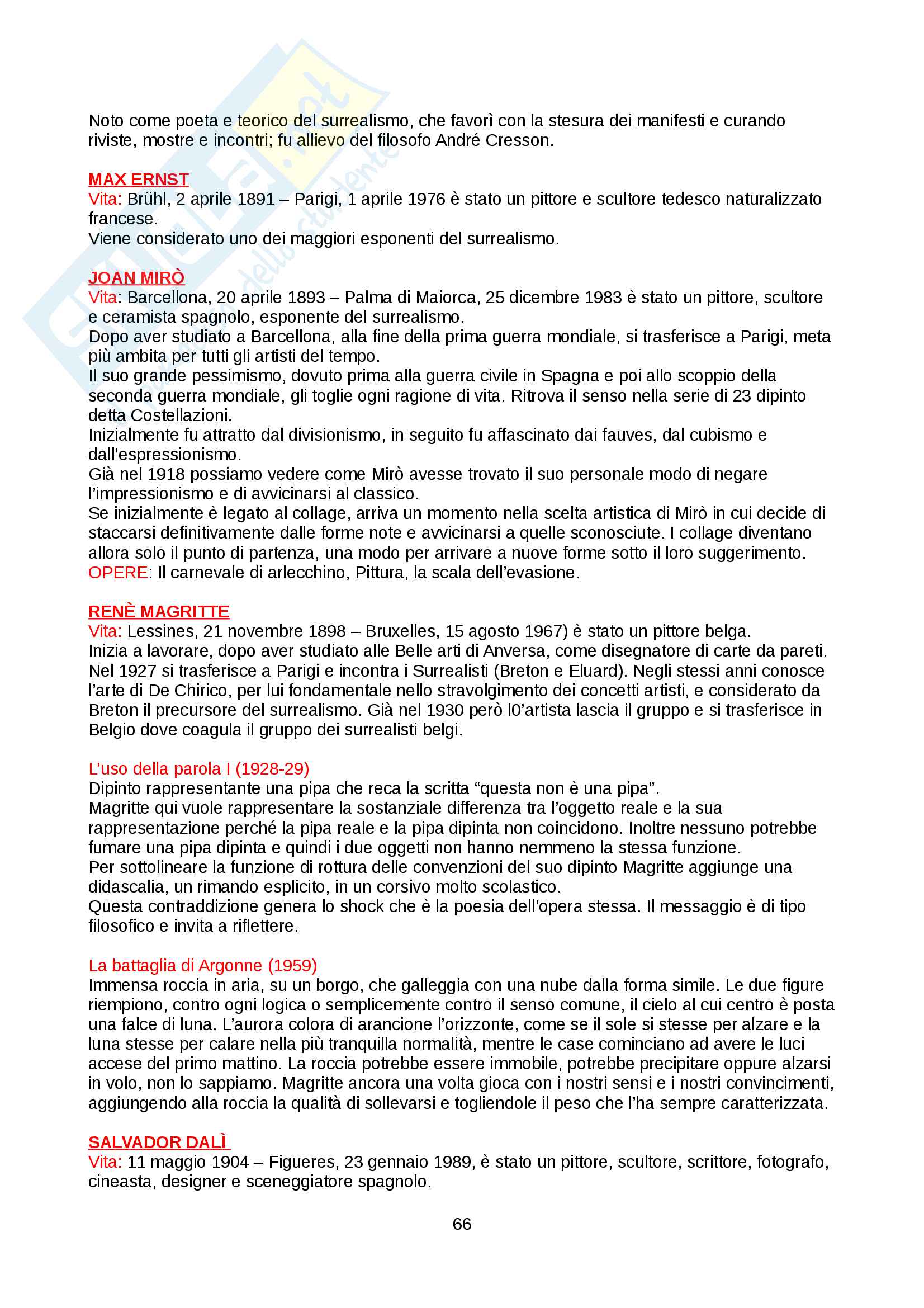 Noto come poeta e teorico del surrealismo, che favorì con la stesura dei manifesti e curando riviste, mostre e incontri; fu allievo del filosofo André Cresson.

MAX ERNST
Vita: Brühl, 2 aprile 1891 – Parigi, 1 aprile 1976 è stato un pittore e scultore tedesco naturalizzato francese.
Viene considerato uno dei maggiori esponenti del surrealismo.

JOAN MIRÒ
Vita: Barcellona, 20 aprile 1893 – Palma di Maiorca, 25 dicembre 1983 è stato un pittore, scultore e ceramista spagnolo, esponente del surrealismo.
Dopo aver studiato a Barcellona, alla fine della prima guerra mondiale, si trasferisce a Parigi, meta più ambita per tutti gli artisti del tempo.
Il suo grande pessimismo, dovuto prima alla guerra civile in Spagna e poi allo scoppio della seconda guerra mondiale, gli toglie ogni ragione di vita. Ritrova il senso nella serie di 23 dipinto detta Costellazioni.
Inizialmente fu attratto dal divisionismo, in seguito fu affascinato dai fauves, dal cubismo e dall'espressionismo.
Già nel 1918 possiamo vedere come Mirò avesse trovato il suo personale modo di negare l'impressionismo e di avvicinarsi al classico.
Se inizialmente è legato al collage, arriva un momento nella scelta artistica di Mirò in cui decide di staccarsi definitivamente dalle forme note e avvicinarsi a quelle sconosciute. I collage diventano allora solo il punto di partenza, una modo per arrivare a nuove forme sotto il loro suggerimento.
OPERE: Il carnevale di arlecchino, Pittura, la scala dell'evasione.

RENÈ MAGRITTE
Vita: Lessines, 21 novembre 1898 – Bruxelles, 15 agosto 1967) è stato un pittore belga.
Inizia a lavorare, dopo aver studiato alle Belle arti di Anversa, come disegnatore di carte da pareti.
Nel 1927 si trasferisce a Parigi e incontra i Surrealisti (Breton e Eluard). Negli stessi anni conosce l'arte di De Chirico, per lui fondamentale nello stravolgimento dei concetti artisti, e considerato da Breton il precursore del surrealismo. Già nel 1930 però l0'artista lascia il gruppo e si trasferisce in Belgio dove coagula il gruppo dei surrealisti belgi.

L'uso della parola I (1928-29)
Dipinto rappresentante una pipa che reca la scritta "questa non è una pipa".
Magritte qui vuole rappresentare la sostanziale differenza tra l'oggetto reale e la sua rappresentazione perché la pipa reale e la pipa dipinta non coincidono. Inoltre nessuno potrebbe fumare una pipa dipinta e quindi i due oggetti non hanno nemmeno la stessa funzione.
Per sottolineare la funzione di rottura delle convenzioni del suo dipinto Magritte aggiunge una didascalia, un rimando esplicito, in un corsivo molto scolastico.
Questa contraddizione genera lo shock che è la poesia dell'opera stessa. Il messaggio è di tipo filosofico e invita a riflettere.

La battaglia di Argonne (1959)
Immensa roccia in aria, su un borgo, che galleggia con una nube dalla forma simile. Le due figure riempiono, contro ogni logica o semplicemente contro il senso comune, il cielo al cui centro è posta una falce di luna. L'aurora colora di arancione l'orizzonte, come se il sole si stesse per alzare e la luna stesse per calare nella più tranquilla normalità, mentre le case cominciano ad avere le luci accese del primo mattino. La roccia potrebbe essere immobile, potrebbe precipitare oppure alzarsi in volo, non lo sappiamo. Magritte ancora una volta gioca con i nostri sensi e i nostri convincimenti, aggiungendo alla roccia la qualità di sollevarsi e togliendole il peso che l'ha sempre caratterizzata.

SALVADOR DALÌ
Vita: 11 maggio 1904 – Figueres, 23 gennaio 1989, è stato un pittore, scultore, scrittore, fotografo, cineasta, designer e sceneggiatore spagnolo.

66